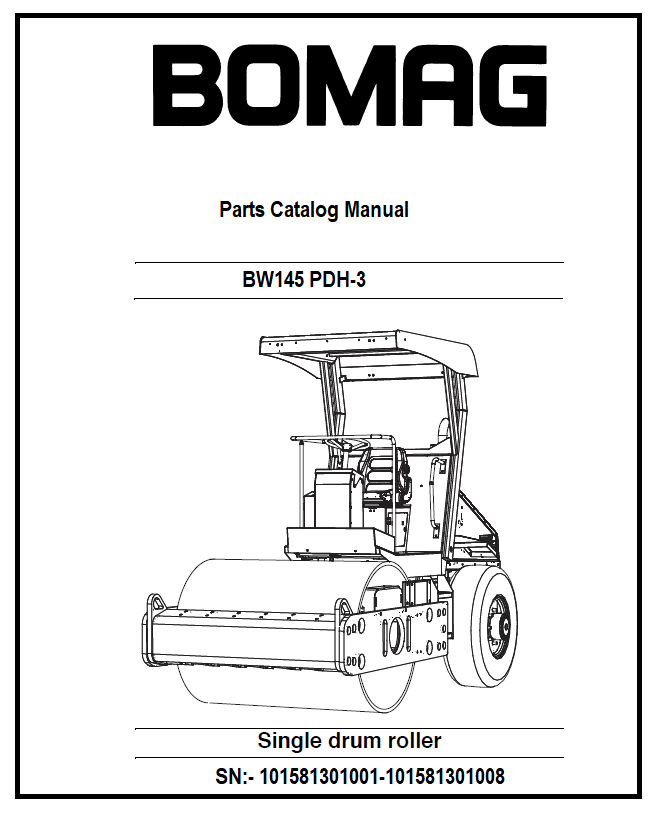 BOMAG

Parts Catalog Manual

BW145 PDH-3

Single drum roller

SN:- 101581301001-101581301008